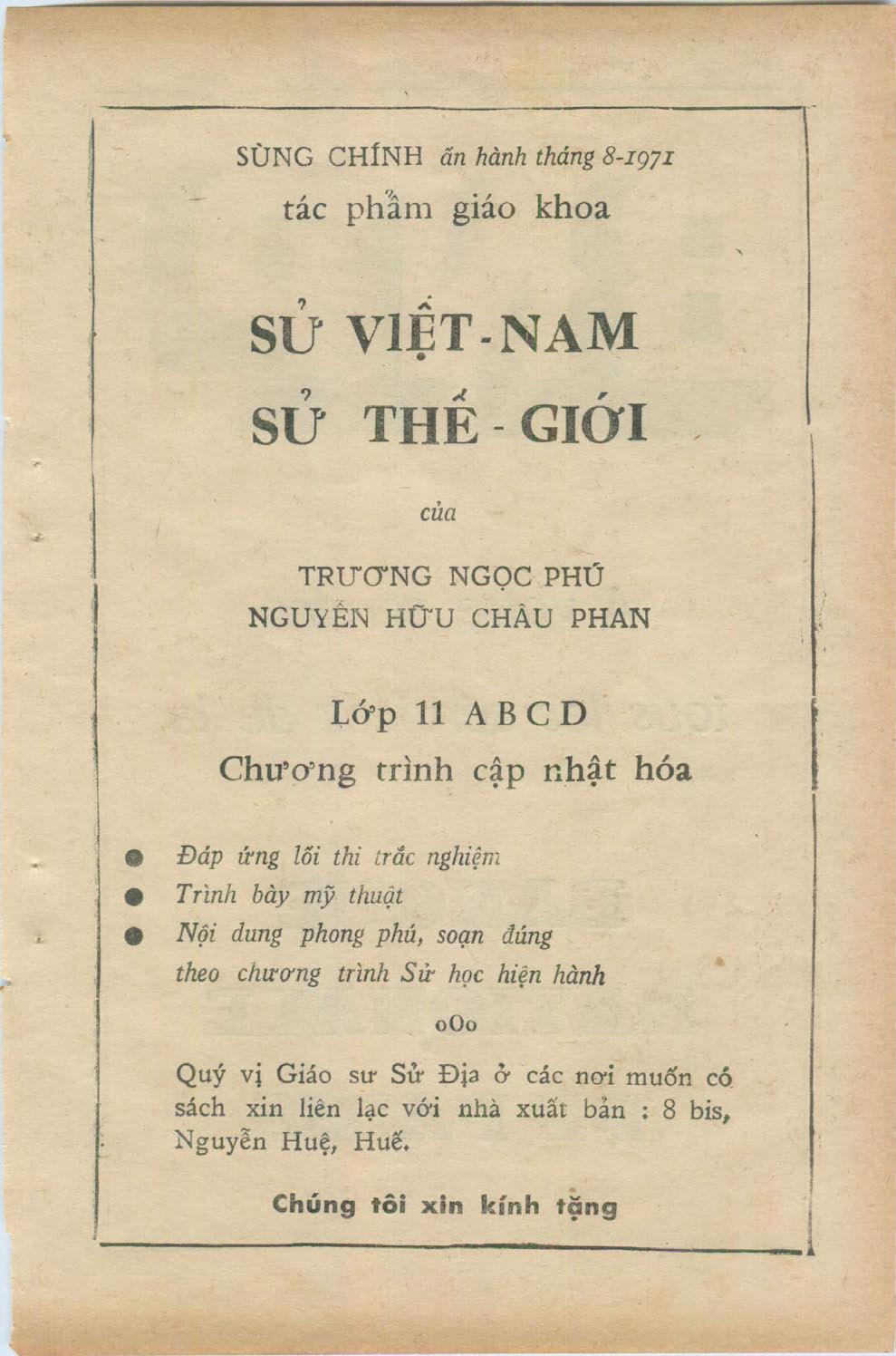 SÙNG CHÍNH ấn hành tháng 8-1971
tác phẩm giáo khoa

SỬ VIỆT-NAM
SỬ THẾ-GIỚI

của

TRƯƠNG NGỌC PHÚ
NGUYỄN HỮU CHÂU PHAN

Lớp 11 A B C D
Chương trình cập nhật hóa

● Đáp ứng lối thi trắc nghiệm
● Trình bày mỹ thuật
● Nội dung phong phú, soạn đúng theo chương trình Sử học hiện hành

oOo

Quý vị Giáo sư Sử Địa ở các nơi muốn có sách xin liên lạc với nhà xuất bản : 8 bis, Nguyễn Huệ, Huế.

Chúng tôi xin kính tặng